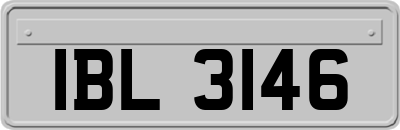 IBL 3146